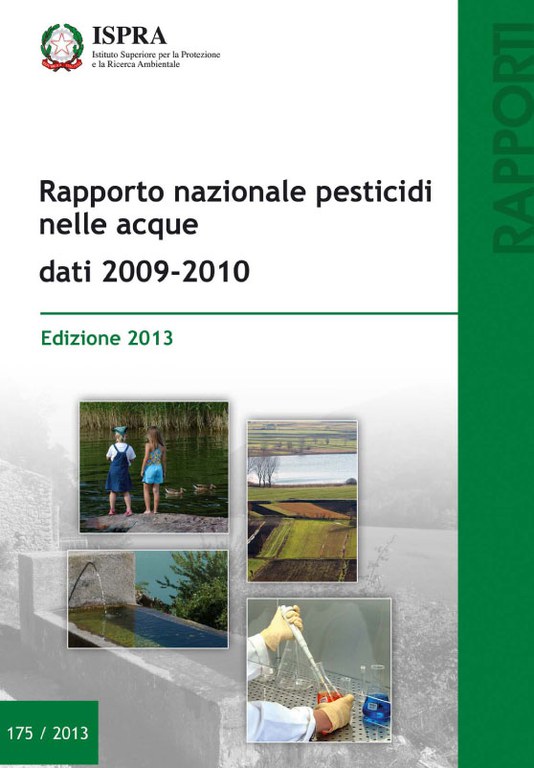 ISPRA
Istituto Superiore per la Protezione e la Ricerca Ambientale

RAPPORTI

Rapporto nazionale pesticidi nelle acque
dati 2009-2010

Edizione 2013

175 / 2013